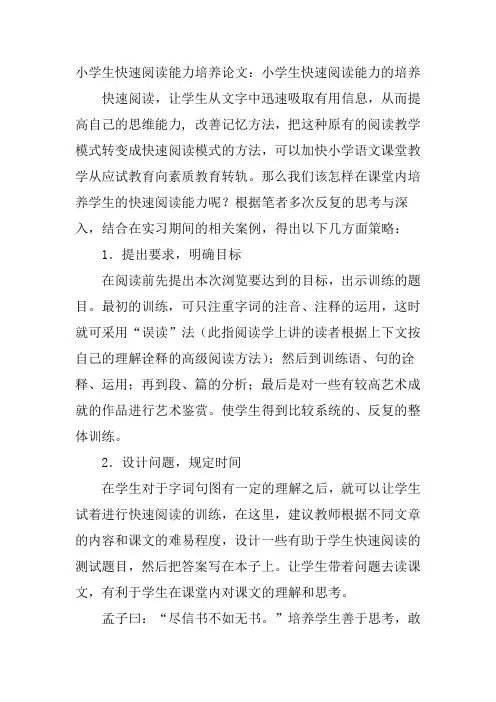 小学生快速阅读能力培养论文：小学生快速阅读能力的培养

快速阅读，让学生从文字中迅速吸取有用信息，从而提高自己的思维能力，改善记忆方法，把这种原有的阅读教学模式转变成快速阅读模式的方法，可以加快小学语文课堂教学从应试教育向素质教育转轨。那么我们该怎样在课堂内培养学生的快速阅读能力呢？根据笔者多次反复的思考与深入，结合在实习期间的相关案例，得出以下几方面策略：

1．提出要求，明确目标

在阅读前先提出本次浏览要达到的目标，出示训练的题目。最初的训练，可只注重字词的注音、注释的运用，这时就可采用“误读”法（此指阅读学上讲的读者根据上下文按自己的理解诠释的高级阅读方法）；然后到训练语、句的诠释、运用；再到段、篇的分析；最后是对一些有较高艺术成就的作品进行艺术鉴赏。使学生得到比较系统的、反复的整体训练。

2．设计问题，规定时间

在学生对于字词句图有一定的理解之后，就可以让学生试着进行快速阅读的训练，在这里，建议教师根据不同文章的内容和课文的难易程度，设计一些有助于学生快速阅读的测试题目，然后把答案写在本子上。让学生带着问题去读课文，有利于学生在课堂内对课文的理解和思考。

孟子曰：“尽信书不如无书。”培养学生善于思考，敢